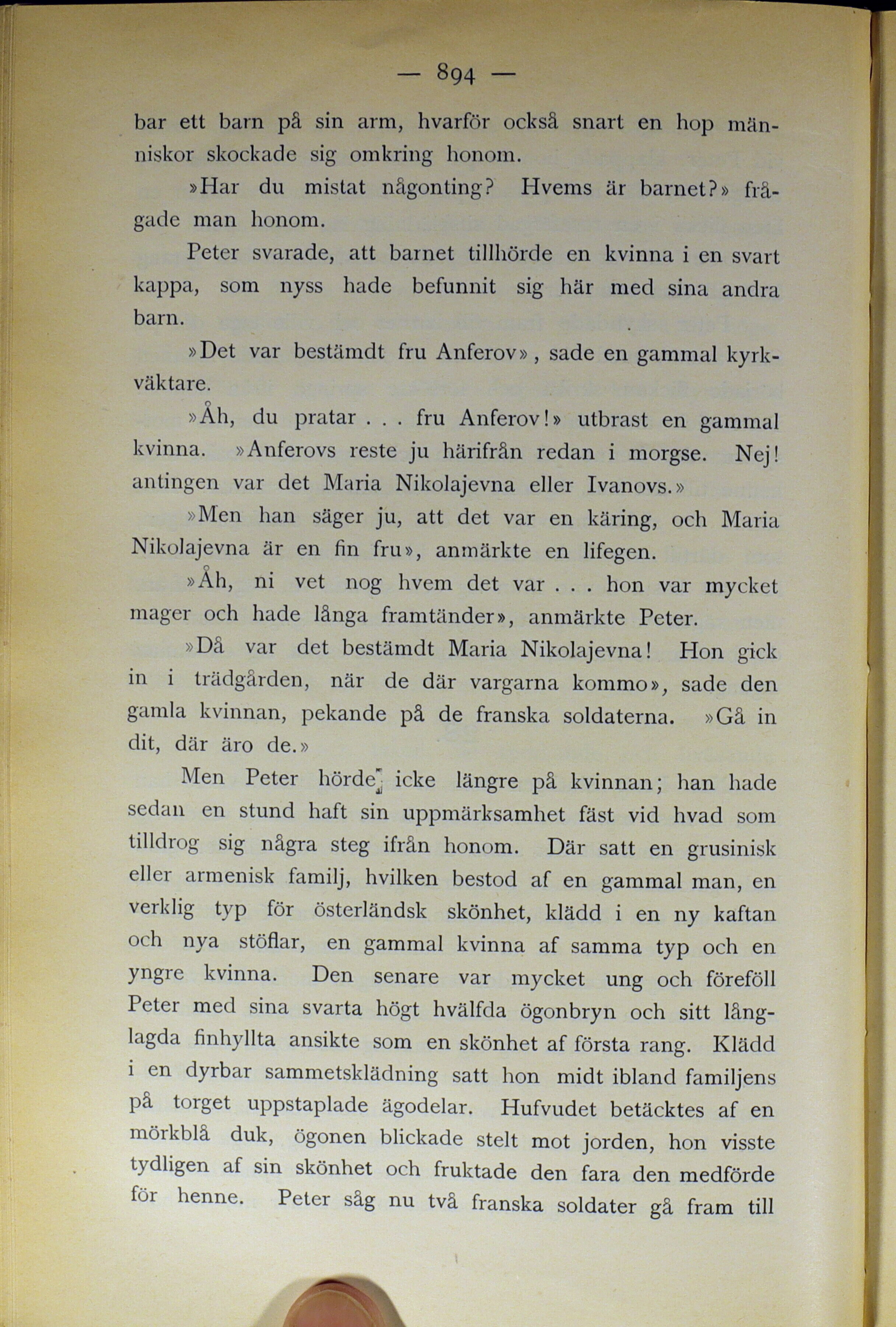 — 894 —

bar ett barn på sin arm, hvarför också snart en hop människor skockade sig omkring honom.

»Har du mistat någonting? Hvems är barnet?» frågade man honom.

Peter svarade, att barnet tillhörde en kvinna i en svart kappa, som nyss hade befunnit sig här med sina andra barn.

»Det var bestämdt fru Anferov», sade en gammal kyrkväktare.

»Åh, du pratar . . . fru Anferov!» utbrast en gammal kvinna. »Anferovs reste ju härifrån redan i morgse. Nej! antingen var det Maria Nikolajevna eller Ivanovs.»

»Men han säger ju, att det var en käring, och Maria Nikolajevna är en fin fru», anmärkte en lifegen.

»Åh, ni vet nog hvem det var . . . hon var mycket mager och hade långa framtänder», anmärkte Peter.

»Då var det bestämdt Maria Nikolajevna! Hon gick in i trädgården, när de där vargarna kommo», sade den gamla kvinnan, pekande på de franska soldaterna. »Gå in dit, där äro de.»

Men Peter hörde icke längre på kvinnan; han hade sedan en stund haft sin uppmärksamhet fäst vid hvad som tilldrog sig några steg ifrån honom. Där satt en grusinisk eller armenisk familj, hvilken bestod af en gammal man, en verklig typ för österländsk skönhet, klädd i en ny kaftan och nya stöflar, en gammal kvinna af samma typ och en yngre kvinna. Den senare var mycket ung och föreföll Peter med sina svarta högt hvälfda ögonbryn och sitt långlagda finhyllta ansikte som en skönhet af första rang. Klädd i en dyrbar sammetsklädning satt hon midt ibland familjens på torget uppstaplade ägodelar. Hufvudet betäcktes af en mörkblå duk, ögonen blickade stelt mot jorden, hon visste tydligen af sin skönhet och fruktade den fara den medförde för henne. Peter såg nu två franska soldater gå fram till